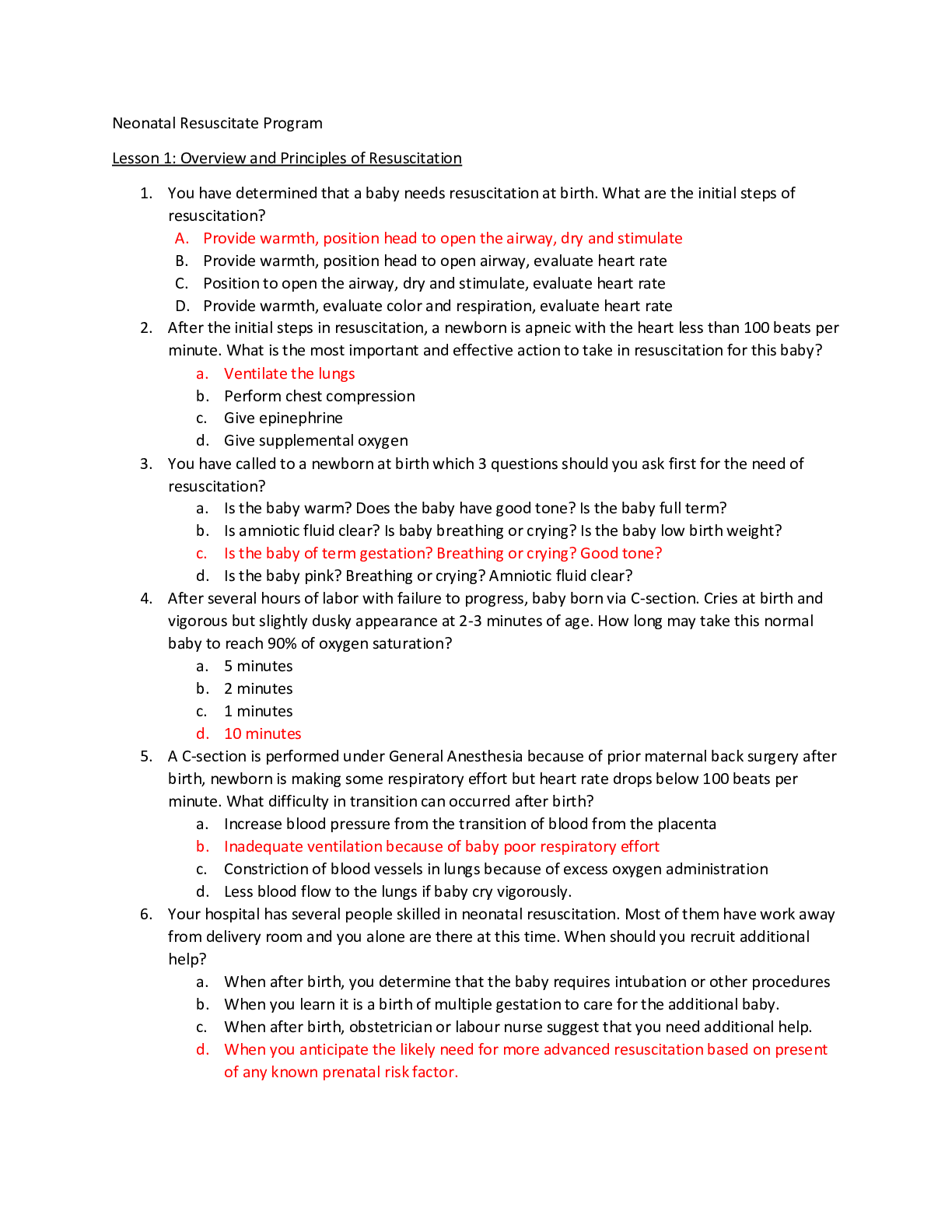 Neonatal Resuscitate Program

Lesson 1: Overview and Principles of Resuscitation

1. You have determined that a baby needs resuscitation at birth. What are the initial steps of resuscitation?
A. Provide warmth, position head to open the airway, dry and stimulate
B. Provide warmth, position head to open airway, evaluate heart rate
C. Position to open the airway, dry and stimulate, evaluate heart rate
D. Provide warmth, evaluate color and respiration, evaluate heart rate
2. After the initial steps in resuscitation, a newborn is apneic with the heart less than 100 beats per minute. What is the most important and effective action to take in resuscitation for this baby?
a. Ventilate the lungs
b. Perform chest compression
c. Give epinephrine
d. Give supplemental oxygen
3. You have called to a newborn at birth which 3 questions should you ask first for the need of resuscitation?
a. Is the baby warm? Does the baby have good tone? Is the baby full term?
b. Is amniotic fluid clear? Is baby breathing or crying? Is the baby low birth weight?
c. Is the baby of term gestation? Breathing or crying? Good tone?
d. Is the baby pink? Breathing or crying? Amniotic fluid clear?
4. After several hours of labor with failure to progress, baby born via C-section. Cries at birth and vigorous but slightly dusky appearance at 2-3 minutes of age. How long may take this normal baby to reach 90% of oxygen saturation?
a. 5 minutes
b. 2 minutes
c. 1 minutes
d. 10 minutes
5. A C-section is performed under General Anesthesia because of prior maternal back surgery after birth, newborn is making some respiratory effort but heart rate drops below 100 beats per minute. What difficulty in transition can occurred after birth?
a. Increase blood pressure from the transition of blood from the placenta
b. Inadequate ventilation because of baby poor respiratory effort
c. Constriction of blood vessels in lungs because of excess oxygen administration
d. Less blood flow to the lungs if baby cry vigorously.
6. Your hospital has several people skilled in neonatal resuscitation. Most of them have work away from delivery room and you alone are there at this time. When should you recruit additional help?
a. When after birth, you determine that the baby requires intubation or other procedures
b. When you learn it is a birth of multiple gestation to care for the additional baby.
c. When after birth, obstetrician or labour nurse suggest that you need additional help.
d. When you anticipate the likely need for more advanced resuscitation based on present of any known prenatal risk factor.